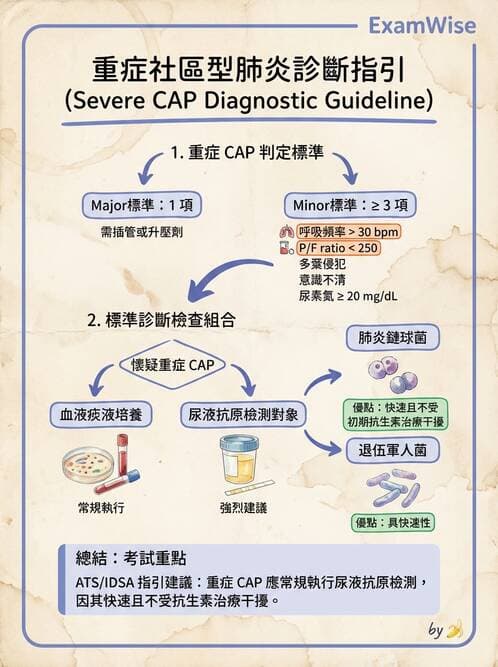 ExamWise

重症社區型肺炎診斷指引
(Severe CAP Diagnostic Guideline)

1. 重症 CAP 判定標準

Major標準：1 項
需插管或升壓劑

Minor標準：≥ 3 項
呼吸頻率 > 30 bpm
P/F ratio < 250
多葉侵犯
意識不清
尿素氮 ≥ 20 mg/dL

2. 標準診斷檢查組合

懷疑重症 CAP

血液痰液培養
常規執行

尿液抗原檢測對象
強烈建議

肺炎鏈球菌
優點：快速且不受初期抗生素治療干擾

退伍軍人菌
優點：具快速性

總結：考試重點
ATS/IDSA 指引建議：重症 CAP 應常規執行尿液抗原檢測，因其快速且不受抗生素治療干擾。

by